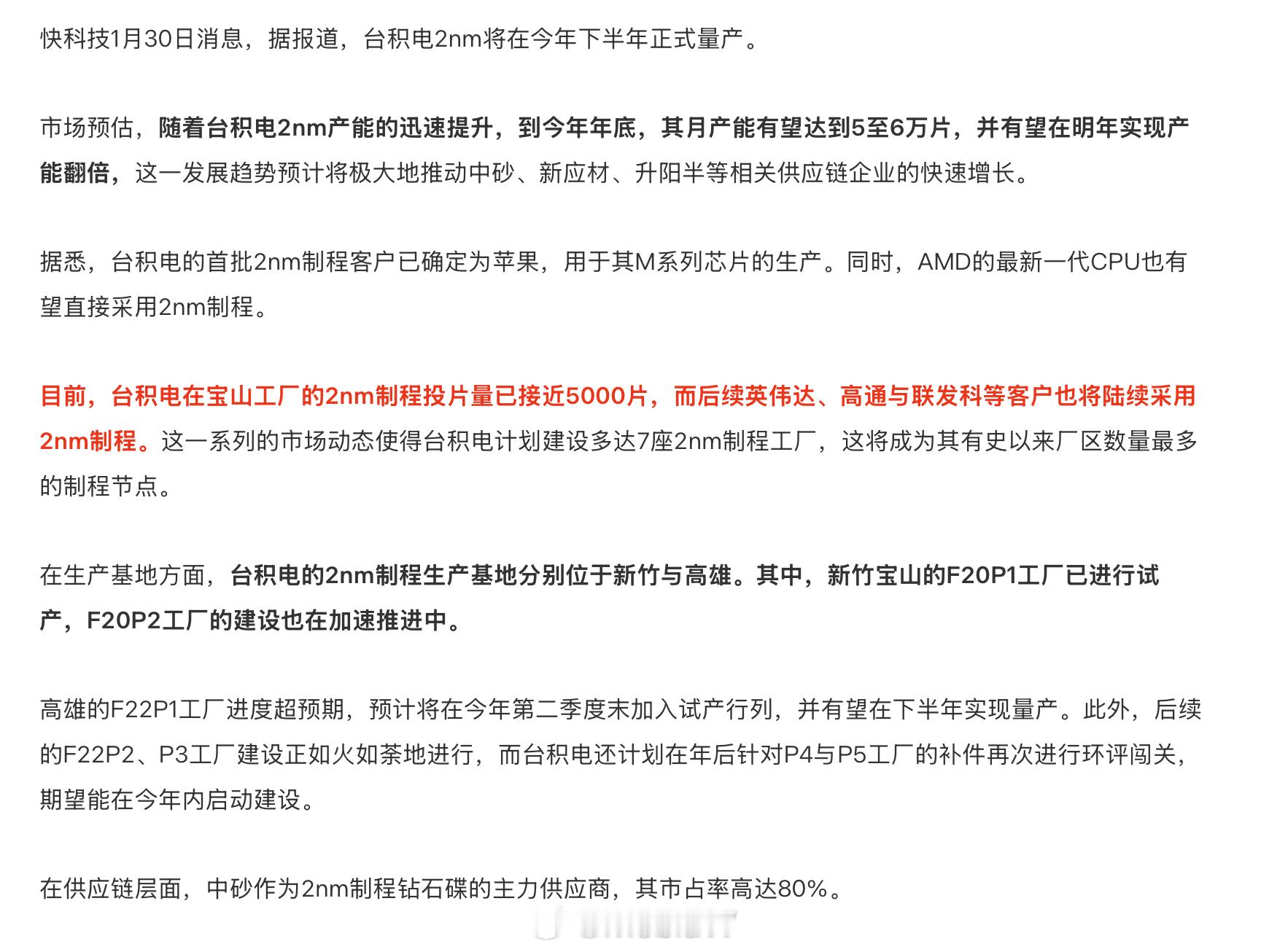 快科技1月30日消息，据报道，台积电2nm将在今年下半年正式量产。

市场预估，随着台积电2nm产能的迅速提升，到今年年底，其月产能有望达到5至6万片，并有望在明年实现产能翻倍，这一发展趋势预计将极大地推动中砂、新应材、升阳半等相关供应链企业的快速增长。

据悉，台积电的首批2nm制程客户已确定为苹果，用于其M系列芯片的生产。同时，AMD的最新一代CPU也有望直接采用2nm制程。

目前，台积电在宝山工厂的2nm制程投片量已接近5000片，而后续英伟达、高通与联发科等客户也将陆续采用2nm制程。这一系列的市场动态使得台积电计划建设多达7座2nm制程工厂，这将成为其有史以来厂区数量最多的制程节点。

在生产基地方面，台积电的2nm制程生产基地分别位于新竹与高雄。其中，新竹宝山的F20P1工厂已进行试产，F20P2工厂的建设也在加速推进中。

高雄的F22P1工厂进度超预期，预计将在今年第二季度末加入试产行列，并有望在下半年实现量产。此外，后续的F22P2、P3工厂建设正如火如荼地进行，而台积电还计划在年后针对P4与P5工厂的补件再次进行环评闯关，期望能在今年内启动建设。

在供应链层面，中砂作为2nm制程钻石碟的主力供应商，其市占率高达80%。